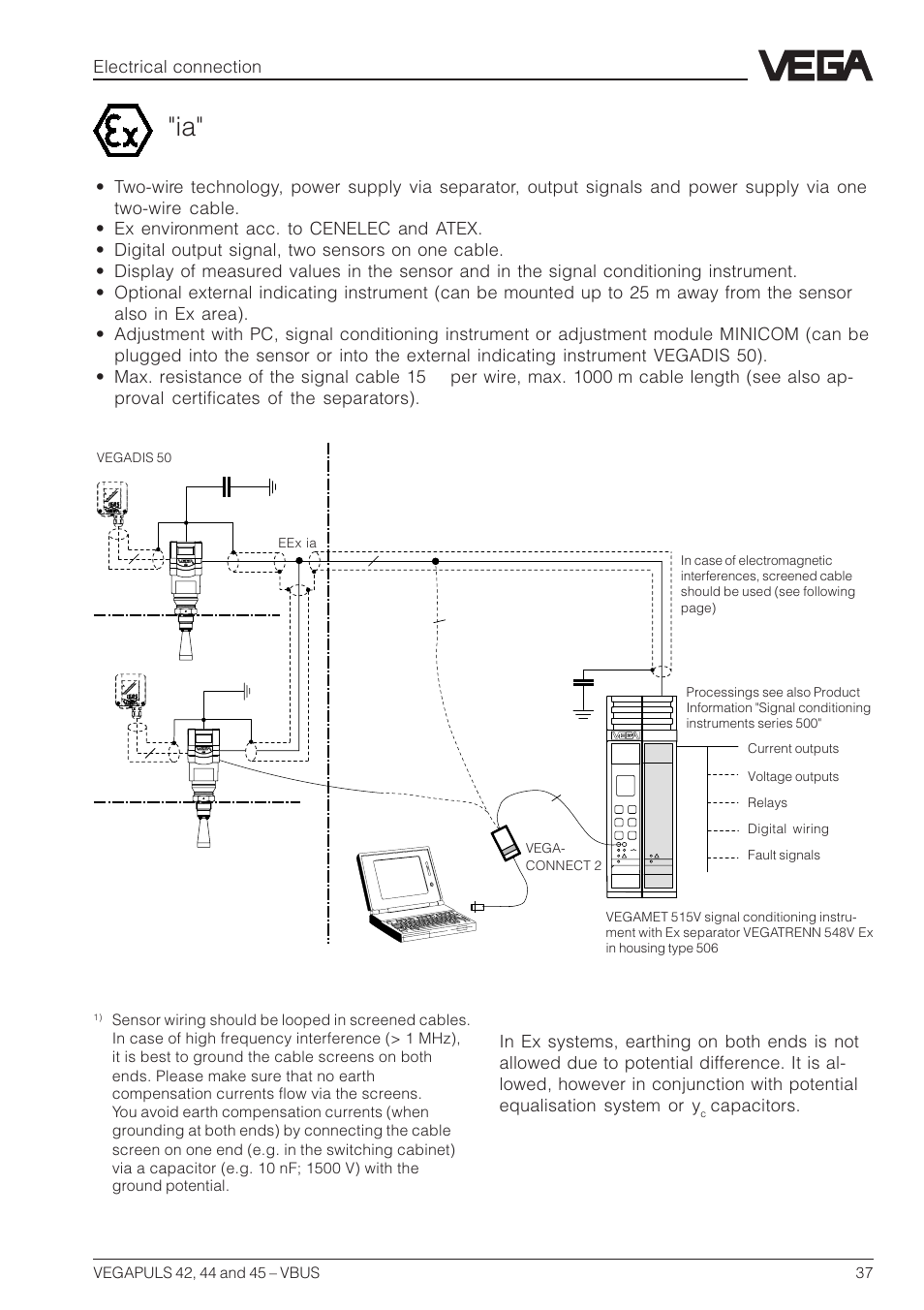 Electrical connection

VEGA

Ex "ia"

• Two-wire technology, power supply via separator, output signals and power supply via one two-wire cable.
• Ex environment acc. to CENELEC and ATEX.
• Digital output signal, two sensors on one cable.
• Display of measured values in the sensor and in the signal conditioning instrument.
• Optional external indicating instrument (can be mounted up to 25 m away from the sensor also in Ex area).
• Adjustment with PC, signal conditioning instrument or adjustment module MINICOM (can be plugged into the sensor or into the external indicating instrument VEGADIS 50).
• Max. resistance of the signal cable 15 per wire, max. 1000 m cable length (see also approval certificates of the separators).

VEGADIS 50

EEx ia

In case of electromagnetic interferences, screened cable should be used (see following page)

Processings see also Product Information "Signal conditioning instruments series 500"

Current outputs

Voltage outputs

Relays

Digital wiring

Fault signals

VEGA-CONNECT 2

VEGAMET 515V signal conditioning instrument with Ex separator VEGATRENN 548V Ex in housing type 506

$^{1)}$ Sensor wiring should be looped in screened cables. In case of high frequency interference (> 1 MHz), it is best to ground the cable screens on both ends. Please make sure that no earth compensation currents flow via the screens. You avoid earth compensation currents (when grounding at both ends) by connecting the cable screen on one end (e.g. in the switching cabinet) via a capacitor (e.g. 10 nF; 1500 V) with the ground potential.

In Ex systems, earthing on both ends is not allowed due to potential difference. It is allowed, however in conjunction with potential equalisation system or $y_c$ capacitors.

VEGAPULS 42, 44 and 45 – VBUS

37